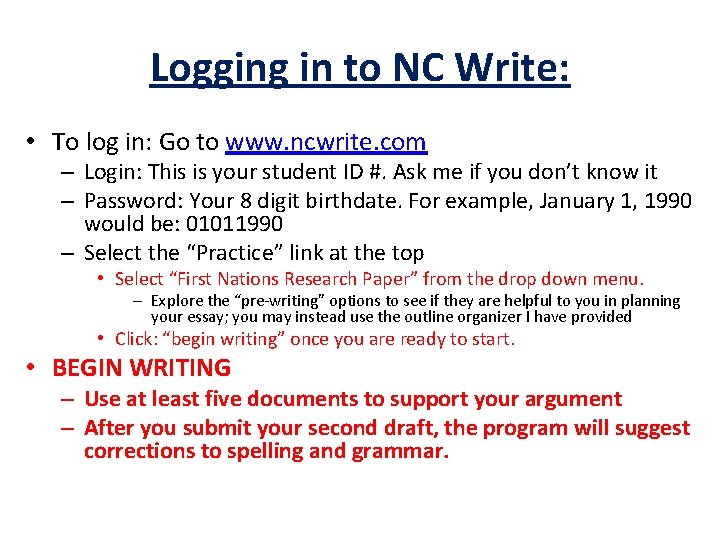 Logging in to NC Write:

• To log in: Go to www.ncwrite.com
– Login: This is your student ID #. Ask me if you don't know it
– Password: Your 8 digit birthdate. For example, January 1, 1990 would be: 01011990
– Select the "Practice" link at the top
• Select "First Nations Research Paper" from the drop down menu.
– Explore the "pre-writing" options to see if they are helpful to you in planning your essay; you may instead use the outline organizer I have provided
• Click: "begin writing" once you are ready to start.
• BEGIN WRITING
– Use at least five documents to support your argument
– After you submit your second draft, the program will suggest corrections to spelling and grammar.